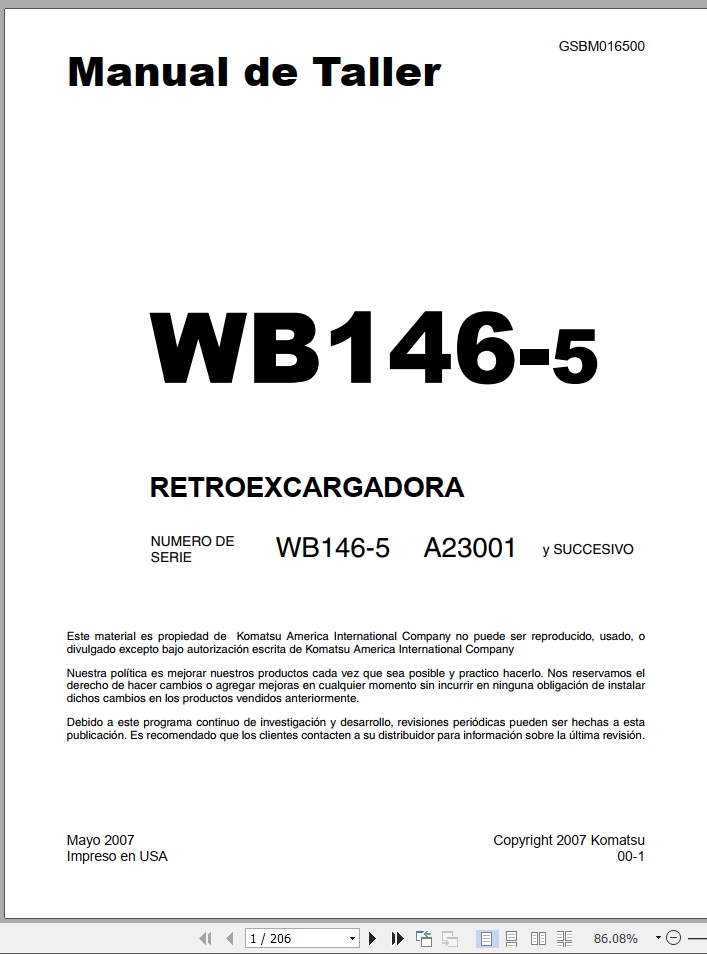 GSBM016500

Manual de Taller

WB146-5

RETROEXCARGADORA

NUMERO DE SERIE WB146-5 A23001 y SUCCESIVO

Este material es propiedad de Komatsu America International Company no puede ser reproducido, usado, o divulgado excepto bajo autorización escrita de Komatsu America International Company

Nuestra política es mejorar nuestros productos cada vez que sea posible y practico hacerlo. Nos reservamos el derecho de hacer cambios o agregar mejoras en cualquier momento sin incurrir en ninguna obligación de instalar dichos cambios en los productos vendidos anteriormente.

Debido a este programa continuo de investigación y desarrollo, revisiones periódicas pueden ser hechas a esta publicación. Es recomendado que los clientes contacten a su distribuidor para información sobre la última revisión.

Mayo 2007
Impreso en USA

Copyright 2007 Komatsu
00-1

1 / 206

86.08%